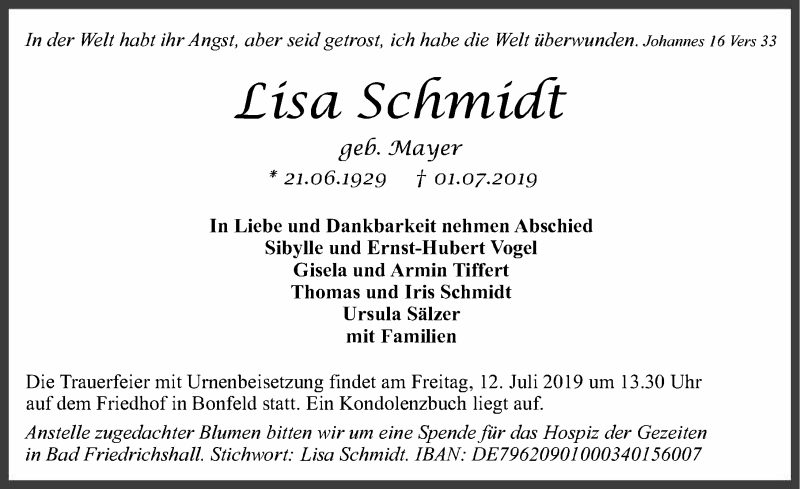 In der Welt habt ihr Angst, aber seid getrost, ich habe die Welt überwunden. Johannes 16 Vers 33

Lisa Schmidt

geb. Mayer

* 21.06.1929 † 01.07.2019

In Liebe und Dankbarkeit nehmen Abschied
Sibylle und Ernst-Hubert Vogel
Gisela und Armin Tiffert
Thomas und Iris Schmidt
Ursula Sälzer
mit Familien

Die Trauerfeier mit Urnenbeisetzung findet am Freitag, 12. Juli 2019 um 13.30 Uhr auf dem Friedhof in Bonfeld statt. Ein Kondolenzbuch liegt auf.

Anstelle zugedachter Blumen bitten wir um eine Spende für das Hospiz der Gezeiten in Bad Friedrichshall. Stichwort: Lisa Schmidt. IBAN: DE79620901000340156007